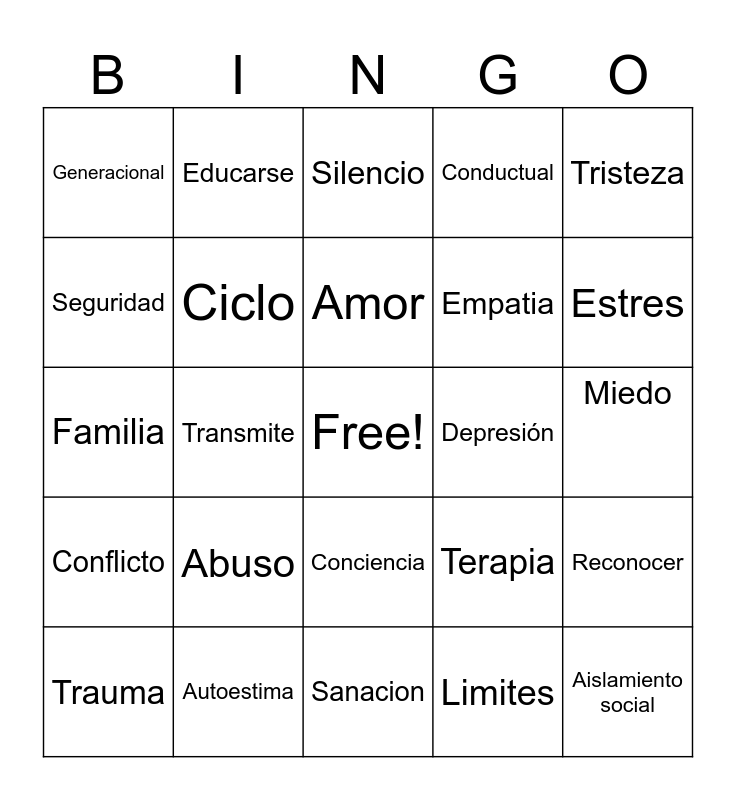 | B | I | N | G | O |
|---|---|---|---|---|
| Generacional | Educarse | Silencio | Conductual | Tristeza |
| Seguridad | Ciclo | Amor | Empatia | Estres |
| Familia | Transmite | Free! | Depresión | Miedo |
| Conflicto | Abuso | Conciencia | Terapia | Reconocer |
| Trauma | Autoestima | Sanacion | Limites | Aislamiento social |